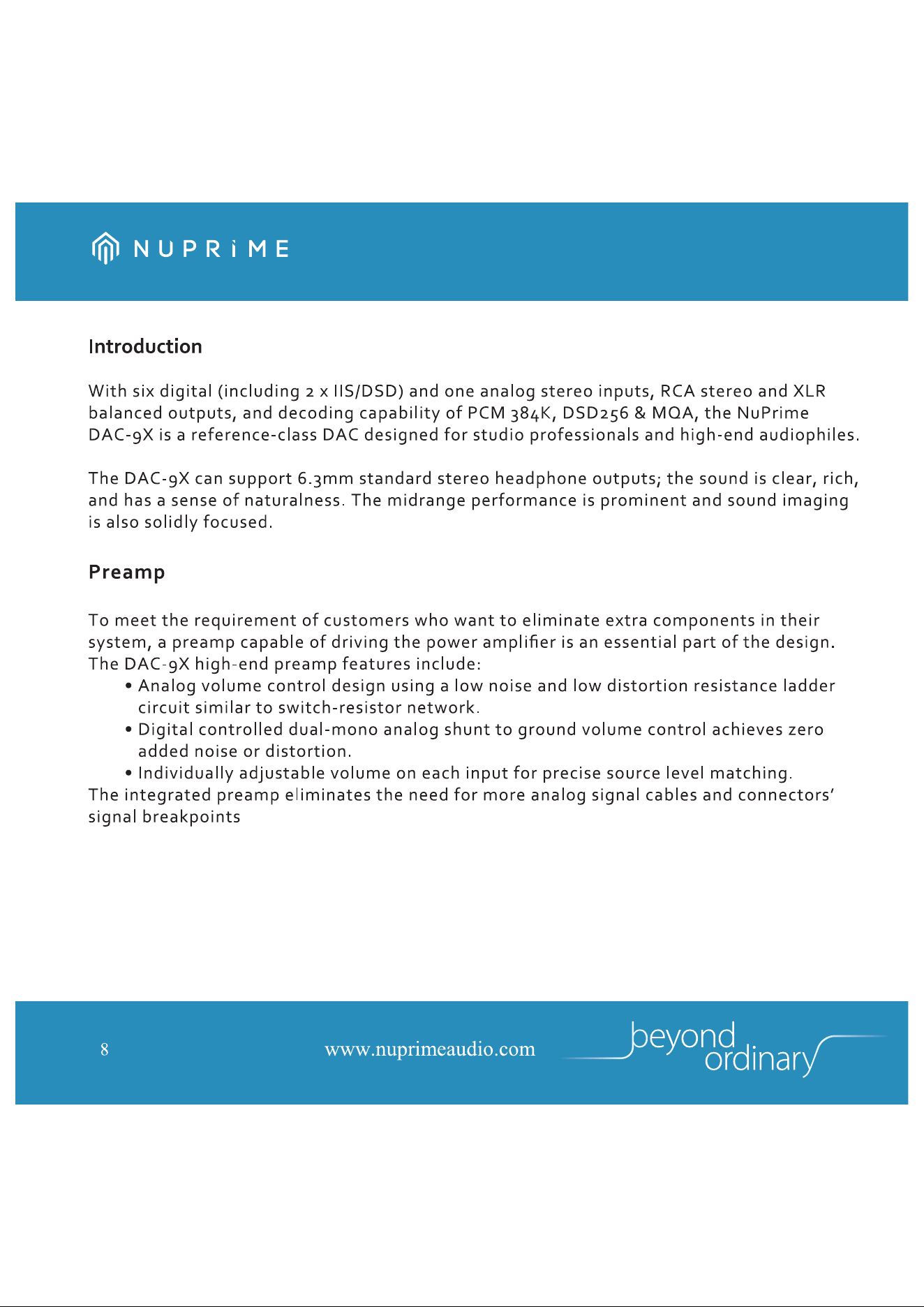 NUPRiME

Introduction

With six digital (including 2 x IIS/DSD) and one analog stereo inputs, RCA stereo and XLR balanced outputs, and decoding capability of PCM 384K, DSD256 & MQA, the NuPrime DAC-9X is a reference-class DAC designed for studio professionals and high-end audiophiles.

The DAC-9X can support 6.3mm standard stereo headphone outputs; the sound is clear, rich, and has a sense of naturalness. The midrange performance is prominent and sound imaging is also solidly focused.

Preamp

To meet the requirement of customers who want to eliminate extra components in their system, a preamp capable of driving the power amplifier is an essential part of the design. The DAC-9X high-end preamp features include:
• Analog volume control design using a low noise and low distortion resistance ladder circuit similar to switch-resistor network.
• Digital controlled dual-mono analog shunt to ground volume control achieves zero added noise or distortion.
• Individually adjustable volume on each input for precise source level matching.
The integrated preamp eliminates the need for more analog signal cables and connectors' signal breakpoints

8 www.nuprimeaudio.com beyond ordinary